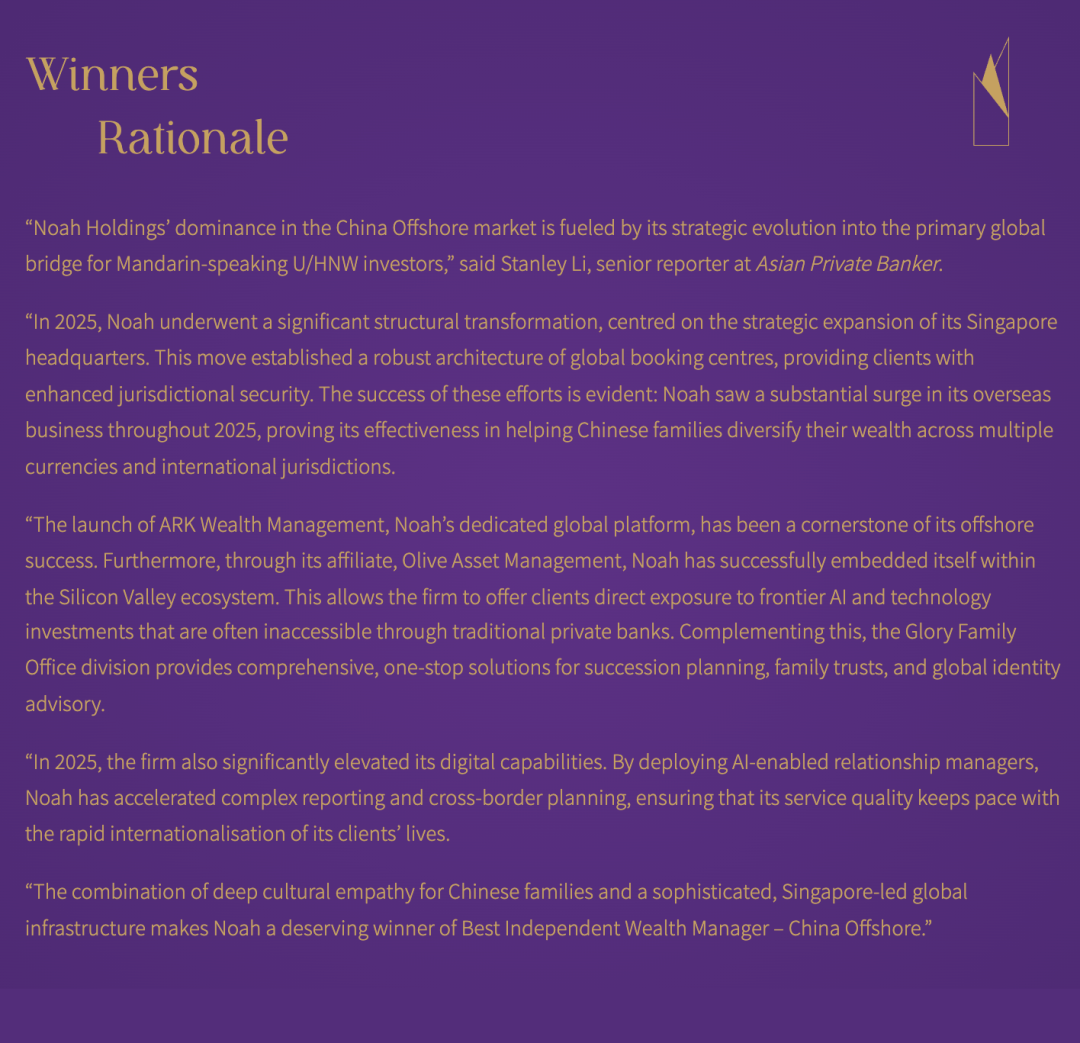 Winners
Rationale

"Noah Holdings' dominance in the China Offshore market is fueled by its strategic evolution into the primary global bridge for Mandarin-speaking U/HNW investors," said Stanley Li, senior reporter at Asian Private Banker.

"In 2025, Noah underwent a significant structural transformation, centred on the strategic expansion of its Singapore headquarters. This move established a robust architecture of global booking centres, providing clients with enhanced jurisdictional security. The success of these efforts is evident: Noah saw a substantial surge in its overseas business throughout 2025, proving its effectiveness in helping Chinese families diversify their wealth across multiple currencies and international jurisdictions.

"The launch of ARK Wealth Management, Noah's dedicated global platform, has been a cornerstone of its offshore success. Furthermore, through its affiliate, Olive Asset Management, Noah has successfully embedded itself within the Silicon Valley ecosystem. This allows the firm to offer clients direct exposure to frontier AI and technology investments that are often inaccessible through traditional private banks. Complementing this, the Glory Family Office division provides comprehensive, one-stop solutions for succession planning, family trusts, and global identity advisory.

"In 2025, the firm also significantly elevated its digital capabilities. By deploying AI-enabled relationship managers, Noah has accelerated complex reporting and cross-border planning, ensuring that its service quality keeps pace with the rapid internationalisation of its clients' lives.

"The combination of deep cultural empathy for Chinese families and a sophisticated, Singapore-led global infrastructure makes Noah a deserving winner of Best Independent Wealth Manager – China Offshore."